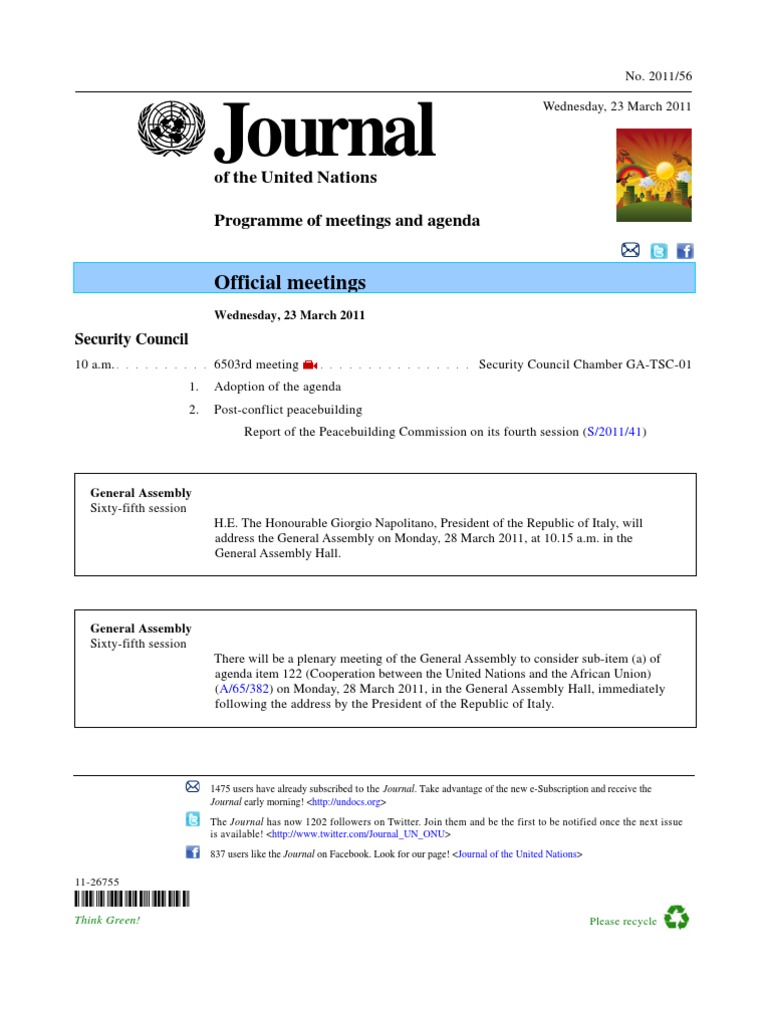 No. 2011/56

Wednesday, 23 March 2011

Journal

of the United Nations

Programme of meetings and agenda

Official meetings

Wednesday, 23 March 2011

Security Council

10 a.m. . . . . . . . . . . 6503rd meeting . . . . . . . . . . . . . . . . . Security Council Chamber GA-TSC-01

1. Adoption of the agenda

2. Post-conflict peacebuilding

Report of the Peacebuilding Commission on its fourth session (S/2011/41)

General Assembly
Sixty-fifth session

H.E. The Honourable Giorgio Napolitano, President of the Republic of Italy, will address the General Assembly on Monday, 28 March 2011, at 10.15 a.m. in the General Assembly Hall.

General Assembly
Sixty-fifth session

There will be a plenary meeting of the General Assembly to consider sub-item (a) of agenda item 122 (Cooperation between the United Nations and the African Union) (A/65/382) on Monday, 28 March 2011, in the General Assembly Hall, immediately following the address by the President of the Republic of Italy.

1475 users have already subscribed to the Journal. Take advantage of the new e-Subscription and receive the Journal early morning! <http://undocs.org>

The Journal has now 1202 followers on Twitter. Join them and be the first to be notified once the next issue is available! <http://www.twitter.com/Journal_UN_ONU>

837 users like the Journal on Facebook. Look for our page! <Journal of the United Nations>

11-26755

Think Green!

Please recycle